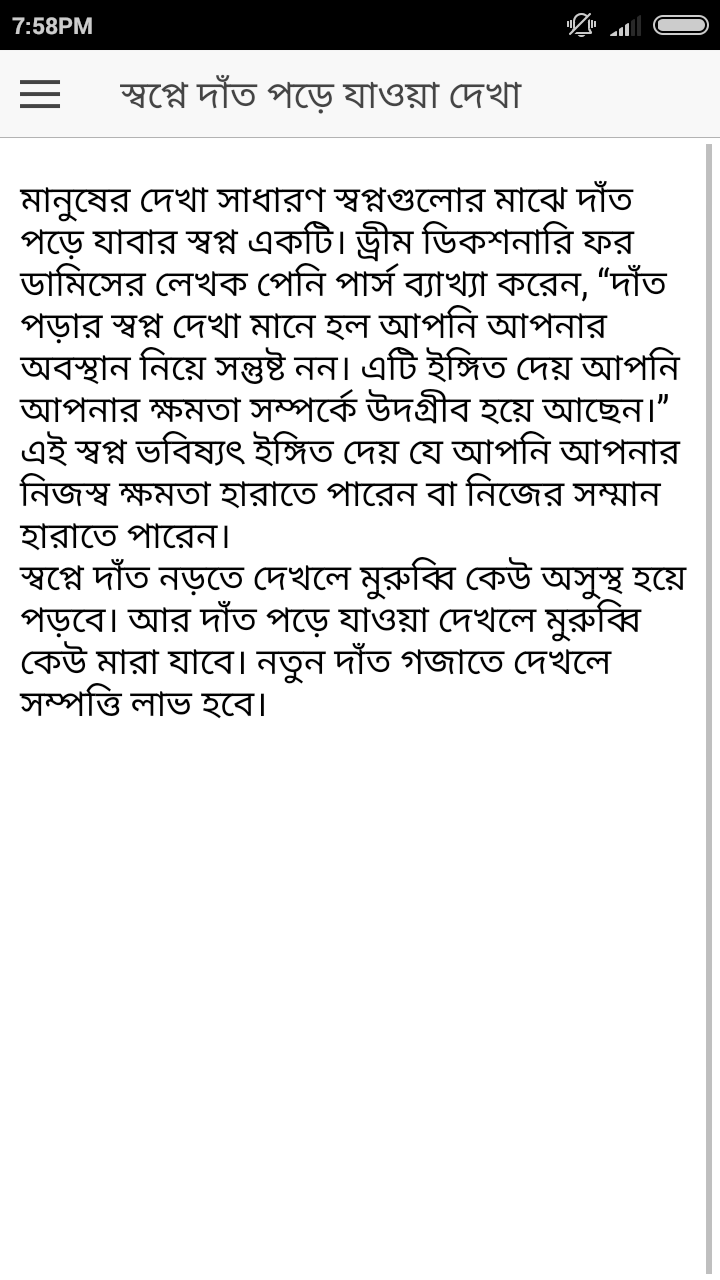 7:58PM

স্বপ্নে দাঁত পড়ে যাওয়া দেখা

মানুষের দেখা সাধারণ স্বপ্নগুলোর মাঝে দাঁত পড়ে যাবার স্বপ্ন একটি। ড্রীম ডিকশনারি ফর ডামিসের লেখক পেনি পার্স ব্যাখ্যা করেন, “দাঁত পড়ার স্বপ্ন দেখা মানে হল আপনি আপনার অবস্থান নিয়ে সন্তুষ্ট নন। এটি ইঙ্গিত দেয় আপনি আপনার ক্ষমতা সম্পর্কে উদগ্রীব হয়ে আছেন।” এই স্বপ্ন ভবিষ্যৎ ইঙ্গিত দেয় যে আপনি আপনার নিজস্ব ক্ষমতা হারাতে পারেন বা নিজের সম্মান হারাতে পারেন।
স্বপ্নে দাঁত নড়তে দেখলে মুরুব্বি কেউ অসুস্থ হয়ে পড়বে। আর দাঁত পড়ে যাওয়া দেখলে মুরুব্বি কেউ মারা যাবে। নতুন দাঁত গজাতে দেখলে সম্পত্তি লাভ হবে।